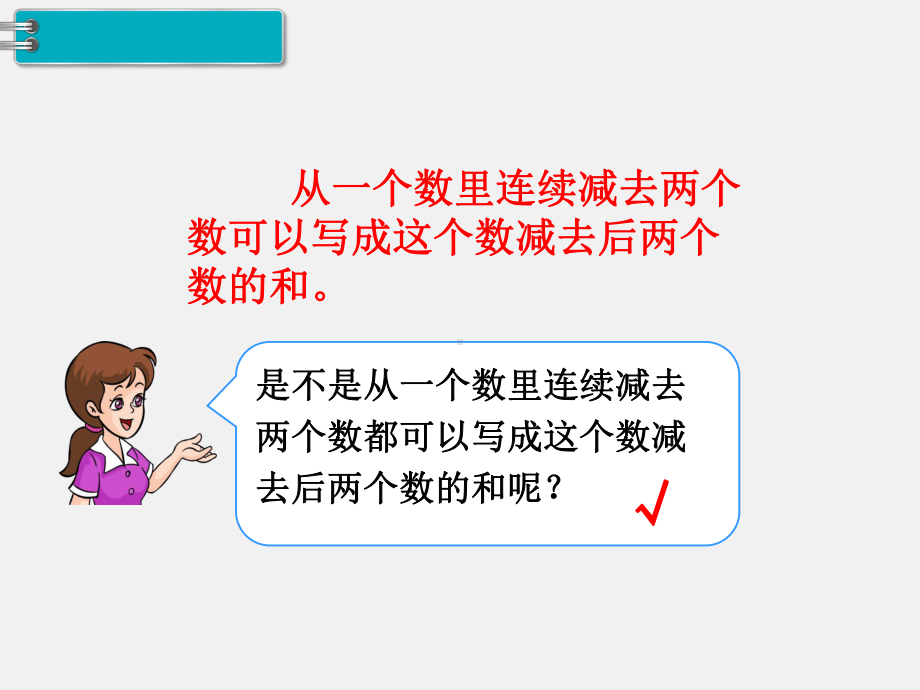 从一个数里连续减去两个数可以写成这个数减去后两个数的和。

是不是从一个数里连续减去两个数都可以写成这个数减去后两个数的和呢？

√